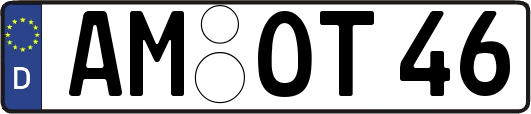 D
AM OT 46